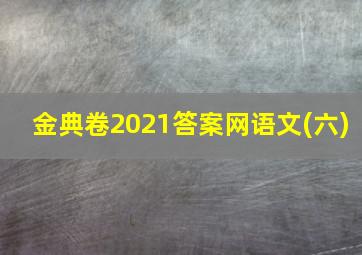 金典卷2021答案网语文(六)